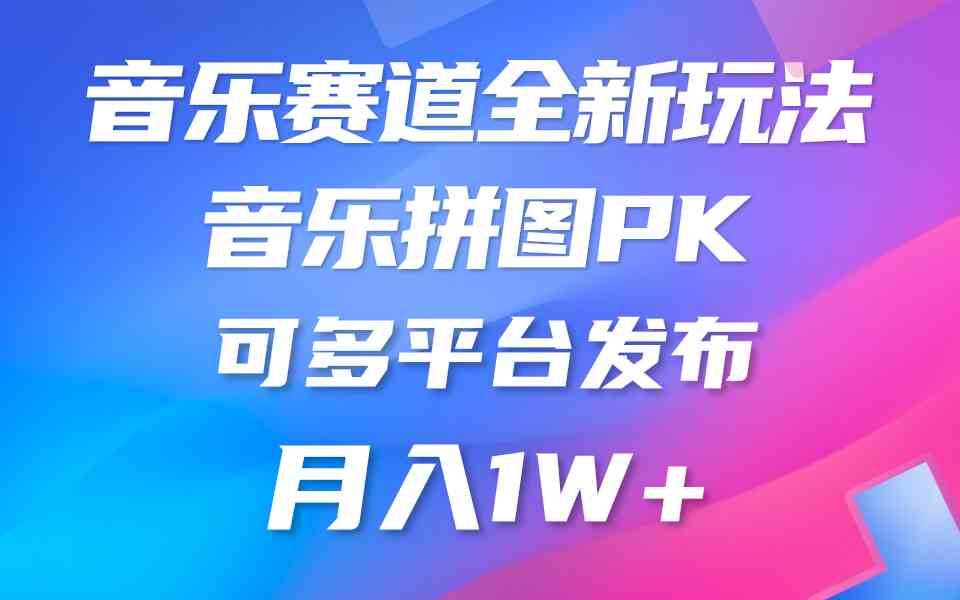 音乐赛道全新玩法
音乐拼图PK
可多平台发布
月入1W＋